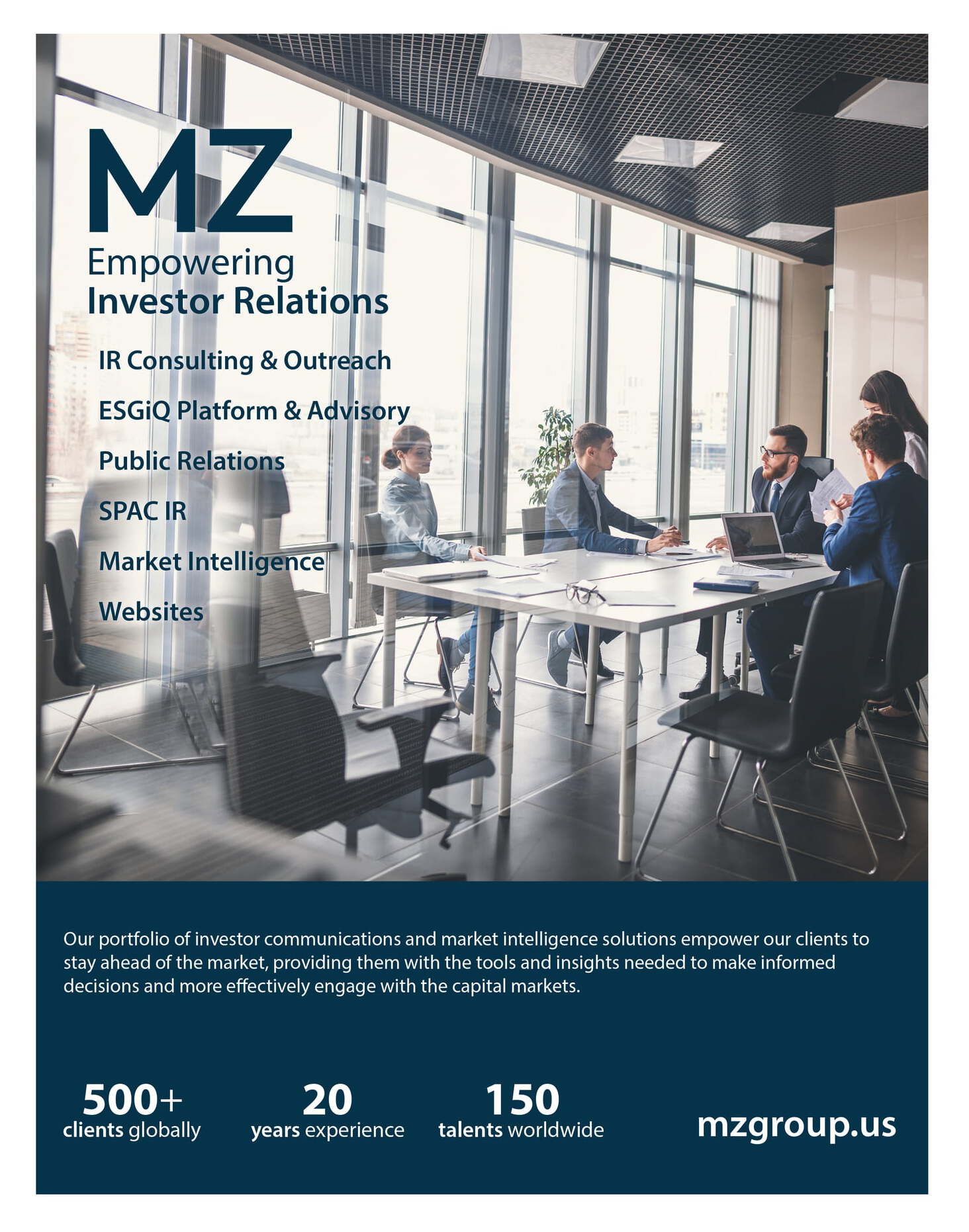 MZ

Empowering
Investor Relations

IR Consulting & Outreach

ESGiQ Platform & Advisory

Public Relations

SPAC IR

Market Intelligence

Websites

Our portfolio of investor communications and market intelligence solutions empower our clients to stay ahead of the market, providing them with the tools and insights needed to make informed decisions and more effectively engage with the capital markets.

500+
clients globally

20
years experience

150
talents worldwide

mzgroup.us